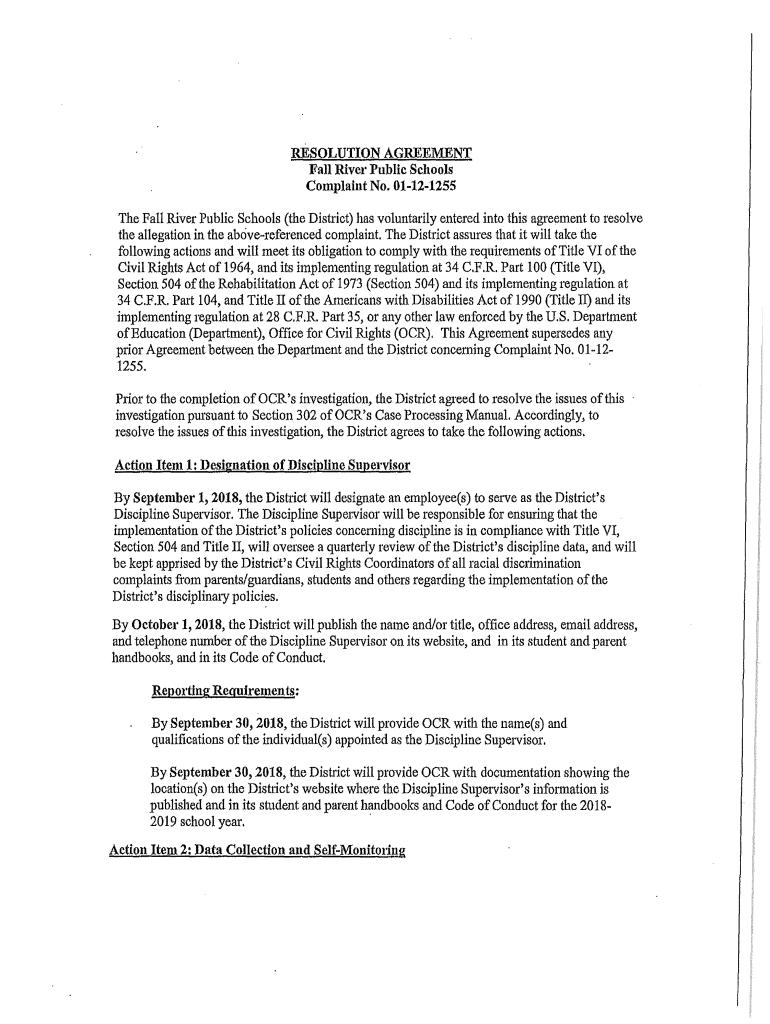 RESOLUTION AGREEMENT
Fall River Public Schools
Complaint No. 01-12-1255

The Fall River Public Schools (the District) has voluntarily entered into this agreement to resolve the allegation in the above-referenced complaint. The District assures that it will take the following actions and will meet its obligation to comply with the requirements of Title VI of the Civil Rights Act of 1964, and its implementing regulation at 34 C.F.R. Part 100 (Title VI), Section 504 of the Rehabilitation Act of 1973 (Section 504) and its implementing regulation at 34 C.F.R. Part 104, and Title II of the Americans with Disabilities Act of 1990 (Title II) and its implementing regulation at 28 C.F.R. Part 35, or any other law enforced by the U.S. Department of Education (Department), Office for Civil Rights (OCR). This Agreement supersedes any prior Agreement between the Department and the District concerning Complaint No. 01-12-1255.

Prior to the completion of OCR's investigation, the District agreed to resolve the issues of this investigation pursuant to Section 302 of OCR's Case Processing Manual. Accordingly, to resolve the issues of this investigation, the District agrees to take the following actions.

Action Item 1: Designation of Discipline Supervisor

By September 1, 2018, the District will designate an employee(s) to serve as the District's Discipline Supervisor. The Discipline Supervisor will be responsible for ensuring that the implementation of the District's policies concerning discipline is in compliance with Title VI, Section 504 and Title II, will oversee a quarterly review of the District's discipline data, and will be kept apprised by the District's Civil Rights Coordinators of all racial discrimination complaints from parents/guardians, students and others regarding the implementation of the District's disciplinary policies.

By October 1, 2018, the District will publish the name and/or title, office address, email address, and telephone number of the Discipline Supervisor on its website, and in its student and parent handbooks, and in its Code of Conduct.

Reporting Requirements:

By September 30, 2018, the District will provide OCR with the name(s) and qualifications of the individual(s) appointed as the Discipline Supervisor.

By September 30, 2018, the District will provide OCR with documentation showing the location(s) on the District's website where the Discipline Supervisor's information is published and in its student and parent handbooks and Code of Conduct for the 2018-2019 school year.

Action Item 2: Data Collection and Self-Monitoring